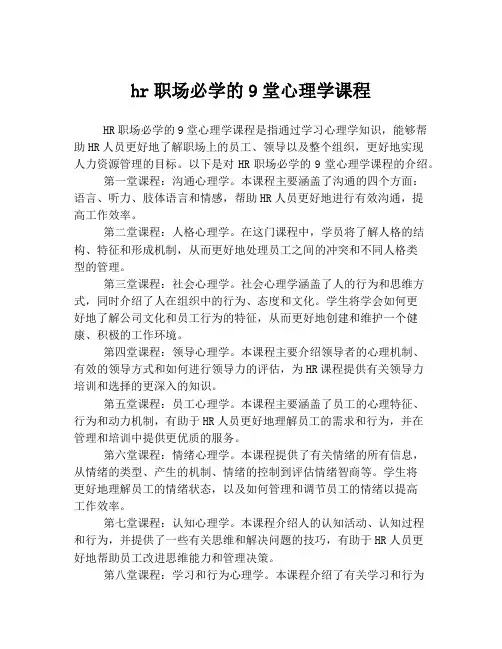 hr 职场必学的 9 堂心理学课程

HR 职场必学的 9 堂心理学课程是指通过学习心理学知识，能够帮助 HR 人员更好地了解职场上的员工、领导以及整个组织，更好地实现人力资源管理的目标。以下是对 HR 职场必学的 9 堂心理学课程的介绍。

第一堂课程：沟通心理学。本课程主要涵盖了沟通的四个方面：语言、听力、肢体语言和情感，帮助 HR 人员更好地进行有效沟通，提高工作效率。

第二堂课程：人格心理学。在这门课程中，学员将了解人格的结构、特征和形成机制，从而更好地处理员工之间的冲突和不同人格类型的管理。

第三堂课程：社会心理学。社会心理学涵盖了人的行为和思维方式，同时介绍了人在组织中的行为、态度和文化。学生将学会如何更好地了解公司文化和员工行为的特征，从而更好地创建和维护一个健康、积极的工作环境。

第四堂课程：领导心理学。本课程主要介绍领导者的心理机制、有效的领导方式和如何进行领导力的评估，为 HR 课程提供有关领导力培训和选择的更深入的知识。

第五堂课程：员工心理学。本课程主要涵盖了员工的心理特征、行为和动力机制，有助于 HR 人员更好地理解员工的需求和行为，并在管理和培训中提供更优质的服务。

第六堂课程：情绪心理学。本课程提供了有关情绪的所有信息，从情绪的类型、产生的机制、情绪的控制到评估情绪智商等。学生将更好地理解员工的情绪状态，以及如何管理和调节员工的情绪以提高工作效率。

第七堂课程：认知心理学。本课程介绍人的认知活动、认知过程和行为，并提供了一些有关思维和解决问题的技巧，有助于 HR 人员更好地帮助员工改进思维能力和管理决策。

第八堂课程：学习和行为心理学。本课程介绍了有关学习和行为